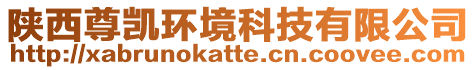 陕西尊凯环境科技有限公司
http://xabrunokatte.cn.coovee.com